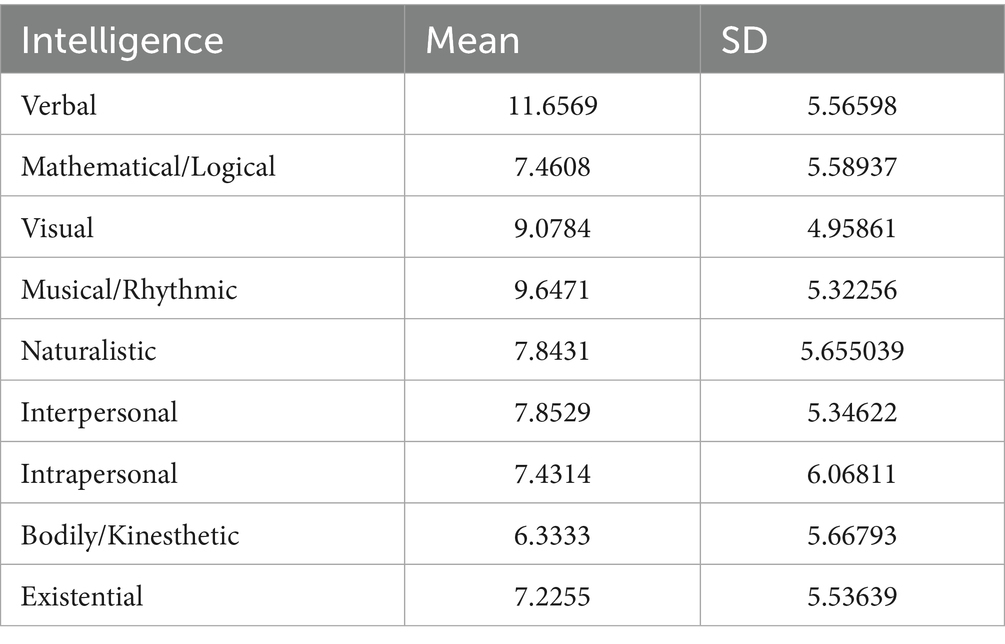 | Intelligence | Mean | SD |
|---|---|---|
| Verbal | 11.6569 | 5.56598 |
| Mathematical/Logical | 7.4608 | 5.58937 |
| Visual | 9.0784 | 4.95861 |
| Musical/Rhythmic | 9.6471 | 5.32256 |
| Naturalistic | 7.8431 | 5.655039 |
| Interpersonal | 7.8529 | 5.34622 |
| Intrapersonal | 7.4314 | 6.06811 |
| Bodily/Kinesthetic | 6.3333 | 5.66793 |
| Existential | 7.2255 | 5.53639 |